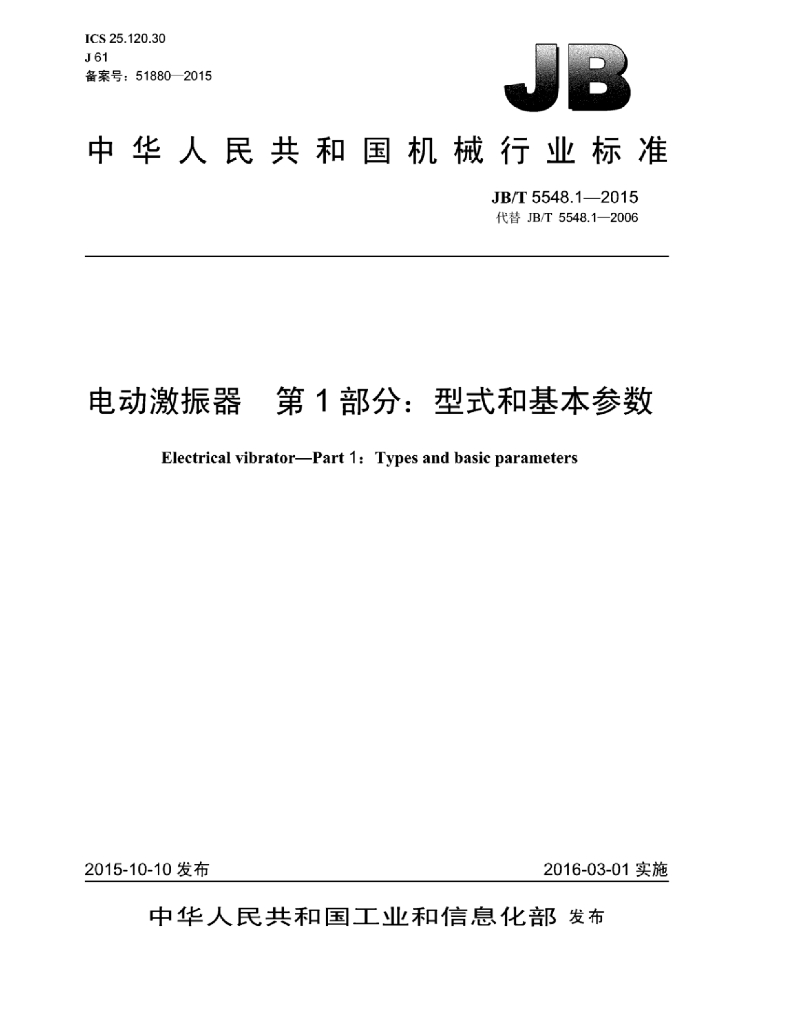 ICS 25.120.30
J 61
备案号：51880—2015

JB

中华人民共和国机械行业标准

JB/T 5548.1—2015
代替 JB/T 5548.1—2006

电动激振器 第1部分：型式和基本参数

Electrical vibrator—Part 1：Types and basic parameters

2015-10-10发布

2016-03-01实施

中华人民共和国工业和信息化部 发布